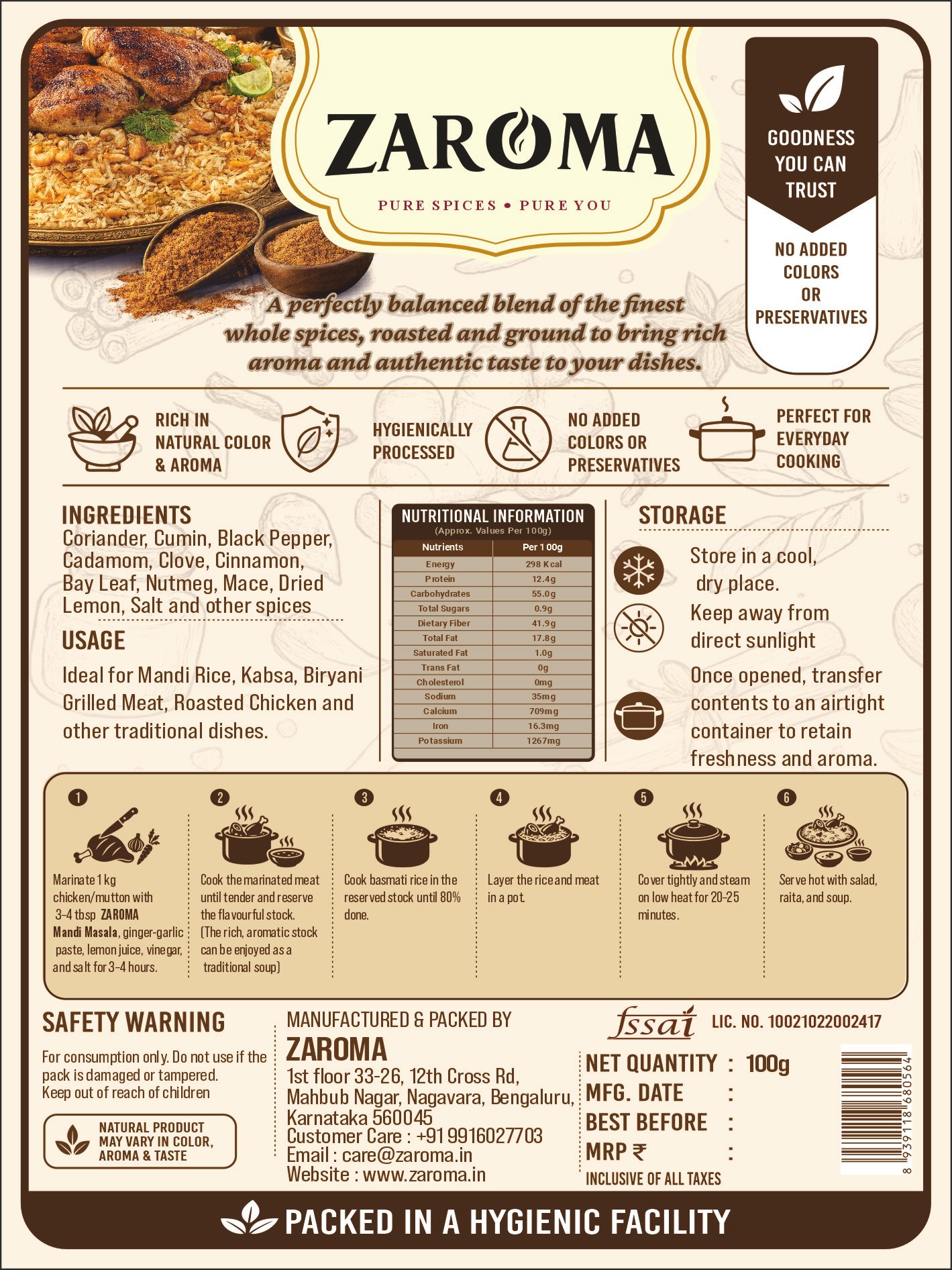 ZAROMA

PURE SPICES • PURE YOU

GOODNESS YOU CAN TRUST

NO ADDED COLORS OR PRESERVATIVES

A perfectly balanced blend of the finest whole spices, roasted and ground to bring rich aroma and authentic taste to your dishes.

RICH IN NATURAL COLOR & AROMA

HYGIENICALLY PROCESSED

NO ADDED COLORS OR PRESERVATIVES

PERFECT FOR EVERYDAY COOKING

INGREDIENTS
Coriander, Cumin, Black Pepper, Cadamom, Clove, Cinnamon, Bay Leaf, Nutmeg, Mace, Dried Lemon, Salt and other spices

USAGE
Ideal for Mandi Rice, Kabsa, Biryani Grilled Meat, Roasted Chicken and other traditional dishes.

NUTRITIONAL INFORMATION
(Approx. Values Per 100g)

| Nutrients | Per 100g |
|---|---|
| Energy | 298 Kcal |
| Protein | 12.4g |
| Carbohydrates | 55.0g |
| Total Sugars | 0.9g |
| Dietary Fiber | 41.9g |
| Total Fat | 17.8g |
| Saturated Fat | 1.0g |
| Trans Fat | 0g |
| Cholesterol | 0mg |
| Sodium | 35mg |
| Calcium | 709mg |
| Iron | 16.3mg |
| Potassium | 1267mg |

STORAGE
Store in a cool, dry place.
Keep away from direct sunlight
Once opened, transfer contents to an airtight container to retain freshness and aroma.

1
Marinate 1 kg chicken/mutton with 3-4 tbsp ZAROMA Mandi Masala, ginger-garlic paste, lemon juice, vinegar, and salt for 3-4 hours.

2
Cook the marinated meat until tender and reserve the flavourful stock. (The rich, aromatic stock can be enjoyed as a traditional soup)

3
Cook basmati rice in the reserved stock until 80% done.

4
Layer the rice and meat in a pot.

5
Cover tightly and steam on low heat for 20-25 minutes.

6
Serve hot with salad, raita, and soup.

SAFETY WARNING
For consumption only. Do not use if the pack is damaged or tampered. Keep out of reach of children

NATURAL PRODUCT MAY VARY IN COLOR, AROMA & TASTE

MANUFACTURED & PACKED BY
ZAROMA
1st floor 33-26, 12th Cross Rd,
Mahbub Nagar, Nagavara, Bengaluru,
Karnataka 560045
Customer Care : +91 9916027703
Email : care@zaroma.in
Website : www.zaroma.in

fssai LIC. NO. 10021022002417

NET QUANTITY : 100g
MFG. DATE :
BEST BEFORE :
MRP ₹ :
INCLUSIVE OF ALL TAXES

8 939118 680564

PACKED IN A HYGIENIC FACILITY